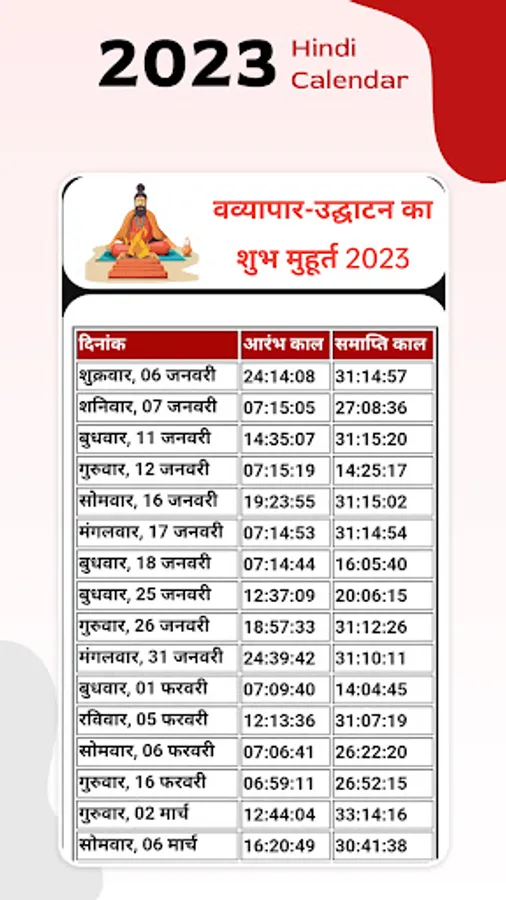 2023 Hindi Calendar

वव्यापार-उद्घाटन का शुभ मुहूर्त 2023

| दिनांक | आरंभ काल | समाप्ति काल |
|---|---|---|
| शुक्रवार, 06 जनवरी | 24:14:08 | 31:14:57 |
| शनिवार, 07 जनवरी | 07:15:05 | 27:08:36 |
| बुधवार, 11 जनवरी | 14:35:07 | 31:15:20 |
| गुरुवार, 12 जनवरी | 07:15:19 | 14:25:17 |
| सोमवार, 16 जनवरी | 19:23:55 | 31:15:02 |
| मंगलवार, 17 जनवरी | 07:14:53 | 31:14:54 |
| बुधवार, 18 जनवरी | 07:14:44 | 16:05:40 |
| बुधवार, 25 जनवरी | 12:37:09 | 20:06:15 |
| गुरुवार, 26 जनवरी | 18:57:33 | 31:12:26 |
| मंगलवार, 31 जनवरी | 24:39:42 | 31:10:11 |
| बुधवार, 01 फरवरी | 07:09:40 | 14:04:45 |
| रविवार, 05 फरवरी | 12:13:36 | 31:07:19 |
| सोमवार, 06 फरवरी | 07:06:41 | 26:22:20 |
| गुरुवार, 16 फरवरी | 06:59:11 | 26:52:15 |
| गुरुवार, 02 मार्च | 12:44:04 | 33:14:16 |
| सोमवार, 06 मार्च | 16:20:49 | 30:41:38 |